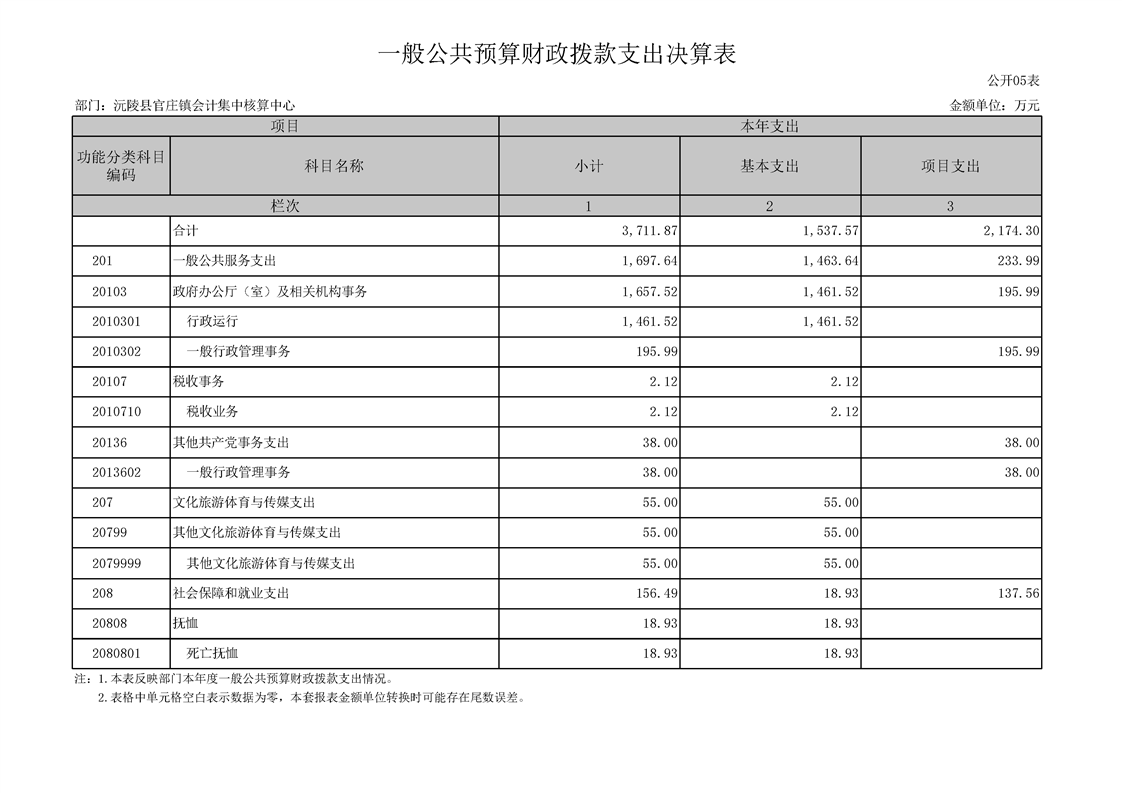 一般公共预算财政拨款支出决算表

公开05表

部门：沅陵县官庄镇会计集中核算中心

金额单位：万元

| 项目 | | 本年支出 | | |
|---|---|---|---|---|
| 功能分类科目编码 | 科目名称 | 小计 | 基本支出 | 项目支出 |
| 栏次 | | 1 | 2 | 3 |
| | 合计 | 3,711.87 | 1,537.57 | 2,174.30 |
| 201 | 一般公共服务支出 | 1,697.64 | 1,463.64 | 233.99 |
| 20103 | 政府办公厅（室）及相关机构事务 | 1,657.52 | 1,461.52 | 195.99 |
| 2010301 | 行政运行 | 1,461.52 | 1,461.52 | |
| 2010302 | 一般行政管理事务 | 195.99 | | 195.99 |
| 20107 | 税收事务 | 2.12 | 2.12 | |
| 2010710 | 税收业务 | 2.12 | 2.12 | |
| 20136 | 其他共产党事务支出 | 38.00 | | 38.00 |
| 2013602 | 一般行政管理事务 | 38.00 | | 38.00 |
| 207 | 文化旅游体育与传媒支出 | 55.00 | 55.00 | |
| 20799 | 其他文化旅游体育与传媒支出 | 55.00 | 55.00 | |
| 2079999 | 其他文化旅游体育与传媒支出 | 55.00 | 55.00 | |
| 208 | 社会保障和就业支出 | 156.49 | 18.93 | 137.56 |
| 20808 | 抚恤 | 18.93 | 18.93 | |
| 2080801 | 死亡抚恤 | 18.93 | 18.93 | |

注：1.本表反映部门本年度一般公共预算财政拨款支出情况。
2.表格中单元格空白表示数据为零，本套报表金额单位转换时可能存在尾数误差。